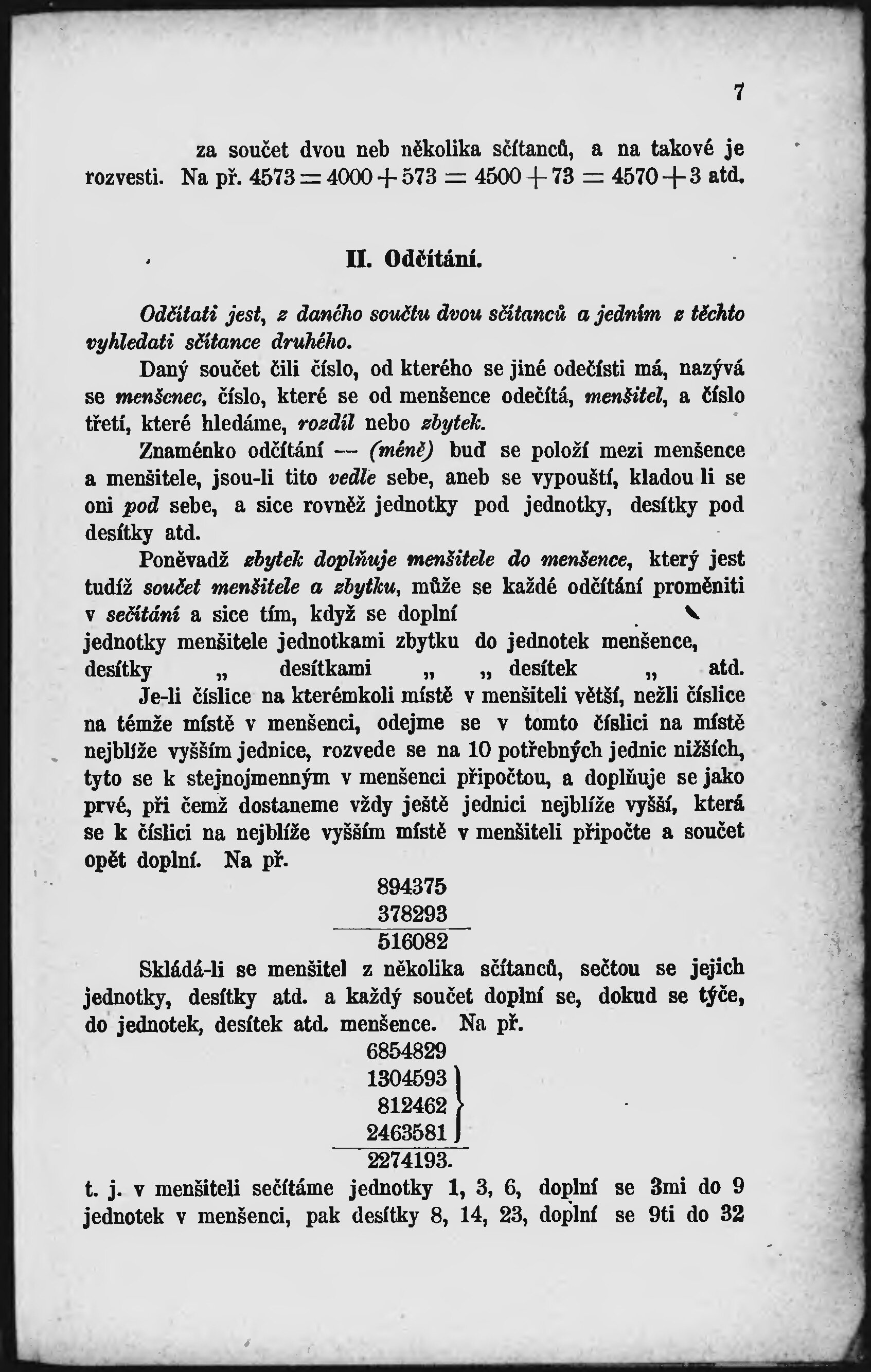 7

za součet dvou neb několika sčítanců, a na takové je rozvesti. Na př. $4573 = 4000 + 573 = 4500 + 73 = 4570 + 3$ atd.

II. Odčítání.

Odčítati jest, z daného součtu dvou sčítanců a jedním z těchto vyhledati sčítance druhého.

Daný součet čili číslo, od kterého se jiné odečísti má, nazývá se menšcnec, číslo, které se od menšence odečítá, menšitel, a číslo třetí, které hledáme, rozdíl nebo zbytek.

Znaménko odčítání — (méně) buď se položí mezi menšence a menšitele, jsou-li tito vedle sebe, aneb se vypouští, kladou li se oni pod sebe, a sice rovněž jednotky pod jednotky, desítky pod desítky atd.

Poněvadž zbytek doplňuje menšitele do menšence, který jest tudíž součet menšitele a zbytku, může se každé odčítání proměniti v sečítání a sice tím, když se doplní
jednotky menšitele jednotkami zbytku do jednotek menšence,
desítky „ desítkami „ „ desítek „ atd.

Je-li číslice na kterémkoli místě v menšiteli větší, nežli číslice na témže místě v menšenci, odejme se v tomto číslici na místě nejblíže vyšším jednice, rozvede se na 10 potřebných jednic nižších, tyto se k stejnojmenným v menšenci připočtou, a doplňuje se jako prvé, při čemž dostaneme vždy ještě jednici nejblíže vyšší, která se k číslici na nejblíže vyšším místě v menšiteli připočte a součet opět doplní. Na př.

894375
378293
516082

Skládá-li se menšitel z několika sčítanců, sečtou se jejich jednotky, desítky atd. a každý součet doplní se, dokud se týče, do jednotek, desítek atd. menšence. Na př.

6854829
1304593
812462
2463581
2274193.

t. j. v menšiteli sečítáme jednotky 1, 3, 6, doplní se 3mi do 9 jednotek v menšenci, pak desítky 8, 14, 23, doplní se 9ti do 32